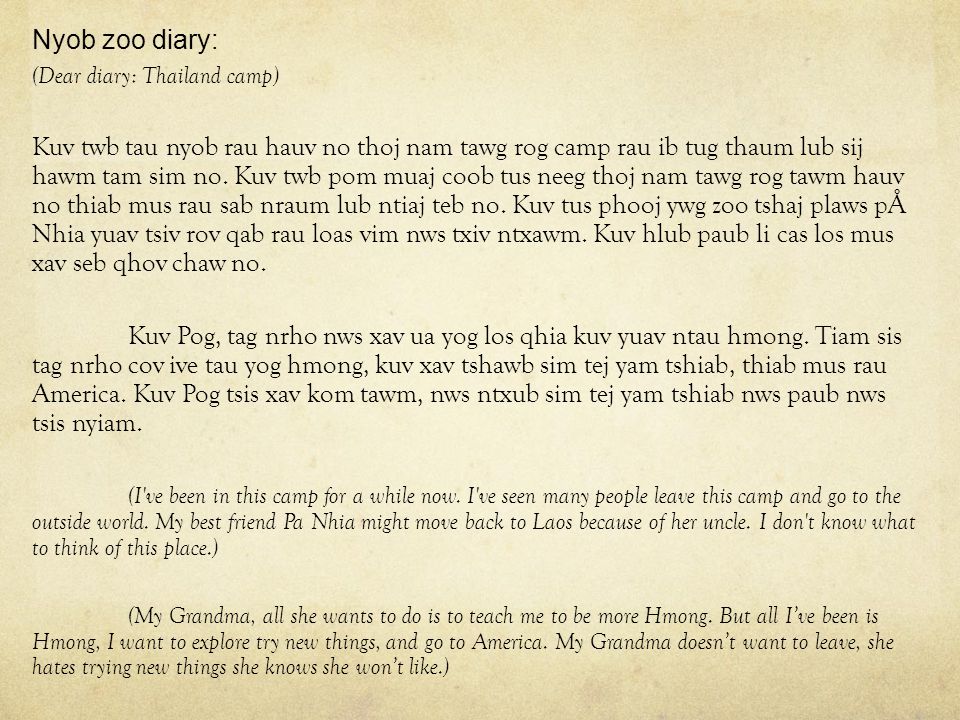 Nyob zoo diary:

(Dear diary: Thailand camp)

Kuv twb tau nyob rau hauv no thoj nam tawg rog camp rau ib tug thaum lub sij hawm tam sim no. Kuv twb pom muaj coob tus neeg thoj nam tawg rog tawm hauv no thiab mus rau sab nraum lub ntiaj teb no. Kuv tus phooj ywg zoo tshaj plaws pÅ Nhia yuav tsiv rov qab rau loas vim nws txiv ntxawm. Kuv hlub paub li cas los mus xav seb qhov chaw no.

Kuv Pog, tag nrho nws xav ua yog los qhia kuv yuav ntau hmong. Tiam sis tag nrho cov ive tau yog hmong, kuv xav tshawb sim tej yam tshiab, thiab mus rau America. Kuv Pog tsis xav kom tawm, nws ntxub sim tej yam tshiab nws paub nws tsis nyiam.

(I've been in this camp for a while now. I've seen many people leave this camp and go to the outside world. My best friend Pa Nhia might move back to Laos because of her uncle. I don't know what to think of this place.)

(My Grandma, all she wants to do is to teach me to be more Hmong. But all I've been is Hmong, I want to explore try new things, and go to America. My Grandma doesn't want to leave, she hates trying new things she knows she won't like.)